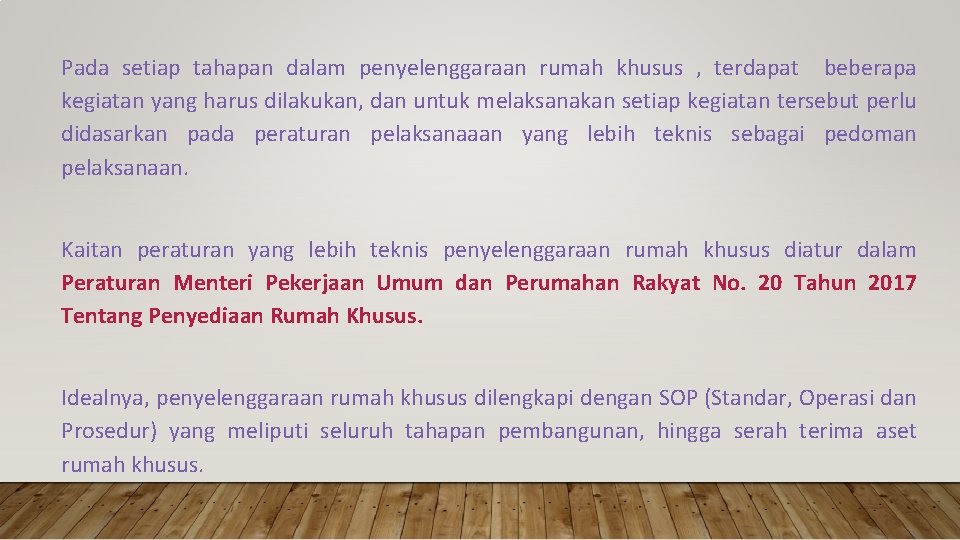 Pada setiap tahapan dalam penyelenggaraan rumah khusus , terdapat beberapa kegiatan yang harus dilakukan, dan untuk melaksanakan setiap kegiatan tersebut perlu didasarkan pada peraturan pelaksanaaan yang lebih teknis sebagai pedoman pelaksanaan.

Kaitan peraturan yang lebih teknis penyelenggaraan rumah khusus diatur dalam Peraturan Menteri Pekerjaan Umum dan Perumahan Rakyat No. 20 Tahun 2017 Tentang Penyediaan Rumah Khusus.

Idealnya, penyelenggaraan rumah khusus dilengkapi dengan SOP (Standar, Operasi dan Prosedur) yang meliputi seluruh tahapan pembangunan, hingga serah terima aset rumah khusus.